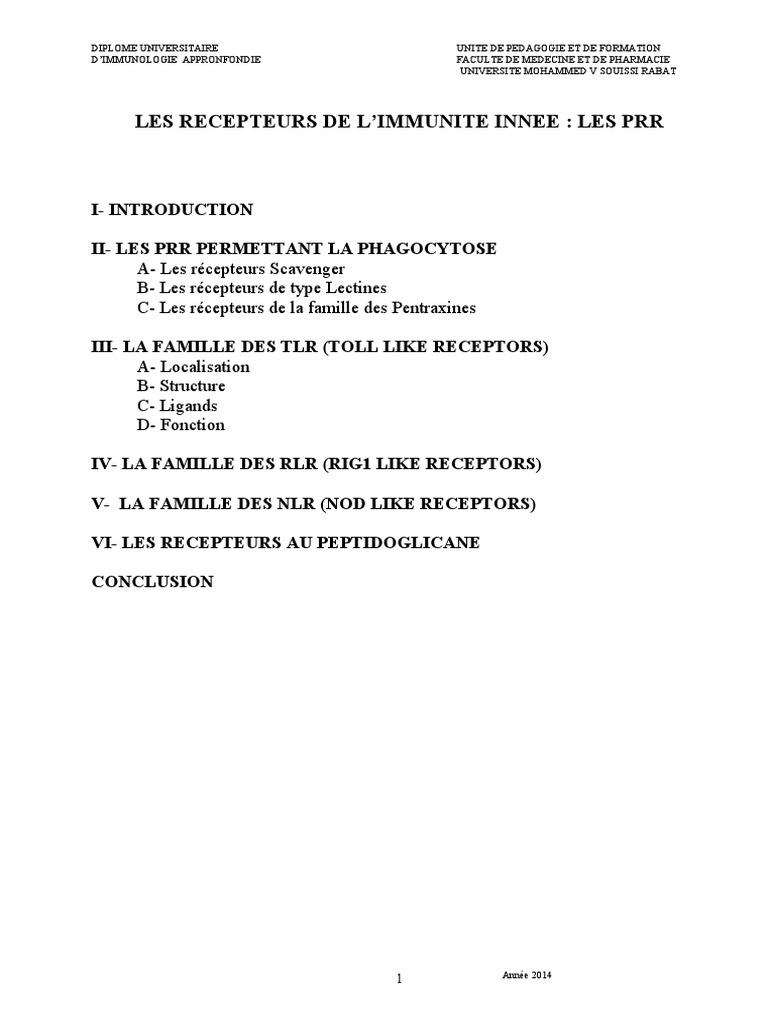 DIPLOME UNIVERSITAIRE
D'IMMUNOLOGIE APPRONFONDIE

UNITE DE PEDAGOGIE ET DE FORMATION
FACULTE DE MEDECINE ET DE PHARMACIE
UNIVERSITE MOHAMMED V SOUISSI RABAT

LES RECEPTEURS DE L'IMMUNITE INNEE : LES PRR

I- INTRODUCTION

II- LES PRR PERMETTANT LA PHAGOCYTOSE
A- Les récepteurs Scavenger
B- Les récepteurs de type Lectines
C- Les récepteurs de la famille des Pentraxines

III- LA FAMILLE DES TLR (TOLL LIKE RECEPTORS)
A- Localisation
B- Structure
C- Ligands
D- Fonction

IV- LA FAMILLE DES RLR (RIG1 LIKE RECEPTORS)

V- LA FAMILLE DES NLR (NOD LIKE RECEPTORS)

VI- LES RECEPTEURS AU PEPTIDOGLICANE

CONCLUSION

1

Année 2014